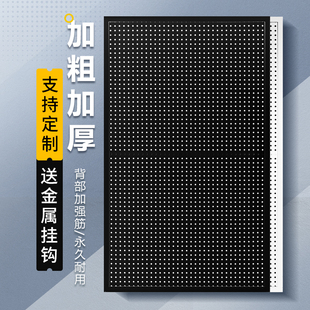 加粗加厚

支持定制

送金属挂钩

背部加强筋/永久耐用